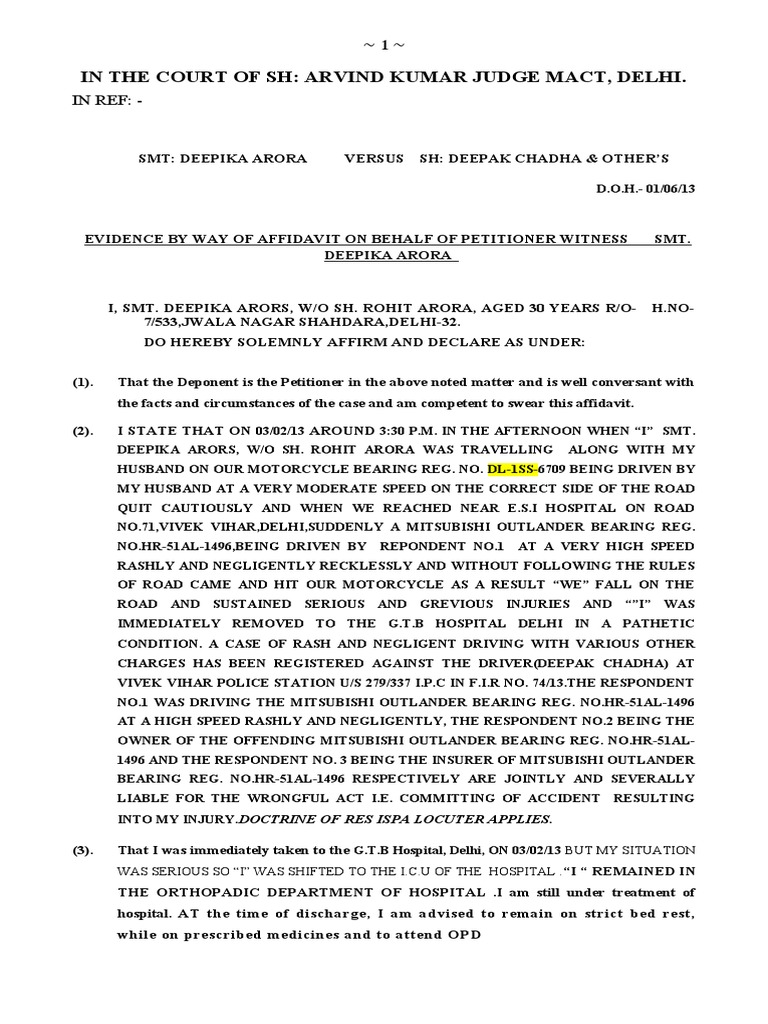 ~ 1 ~

IN THE COURT OF SH: ARVIND KUMAR JUDGE MACT, DELHI.

IN REF: -

SMT: DEEPIKA ARORA VERSUS SH: DEEPAK CHADHA & OTHER'S

D.O.H.- 01/06/13

EVIDENCE BY WAY OF AFFIDAVIT ON BEHALF OF PETITIONER WITNESS SMT. DEEPIKA ARORA

I, SMT. DEEPIKA ARORS, W/O SH. ROHIT ARORA, AGED 30 YEARS R/O- H.NO-7/533,JWALA NAGAR SHAHDARA,DELHI-32.

DO HEREBY SOLEMNLY AFFIRM AND DECLARE AS UNDER:

(1). That the Deponent is the Petitioner in the above noted matter and is well conversant with the facts and circumstances of the case and am competent to swear this affidavit.

(2). I STATE THAT ON 03/02/13 AROUND 3:30 P.M. IN THE AFTERNOON WHEN "I" SMT. DEEPIKA ARORS, W/O SH. ROHIT ARORA WAS TRAVELLING ALONG WITH MY HUSBAND ON OUR MOTORCYCLE BEARING REG. NO. DL-1SS-6709 BEING DRIVEN BY MY HUSBAND AT A VERY MODERATE SPEED ON THE CORRECT SIDE OF THE ROAD QUIT CAUTIOUSLY AND WHEN WE REACHED NEAR E.S.I HOSPITAL ON ROAD NO.71,VIVEK VIHAR,DELHI,SUDDENLY A MITSUBISHI OUTLANDER BEARING REG. NO.HR-51AL-1496,BEING DRIVEN BY REPONDENT NO.1 AT A VERY HIGH SPEED RASHLY AND NEGLIGENTLY RECKLESSLY AND WITHOUT FOLLOWING THE RULES OF ROAD CAME AND HIT OUR MOTORCYCLE AS A RESULT "WE" FALL ON THE ROAD AND SUSTAINED SERIOUS AND GREVIOUS INJURIES AND ""I" WAS IMMEDIATELY REMOVED TO THE G.T.B HOSPITAL DELHI IN A PATHETIC CONDITION. A CASE OF RASH AND NEGLIGENT DRIVING WITH VARIOUS OTHER CHARGES HAS BEEN REGISTERED AGAINST THE DRIVER(DEEPAK CHADHA) AT VIVEK VIHAR POLICE STATION U/S 279/337 I.P.C IN F.I.R NO. 74/13.THE RESPONDENT NO.1 WAS DRIVING THE MITSUBISHI OUTLANDER BEARING REG. NO.HR-51AL-1496 AT A HIGH SPEED RASHLY AND NEGLIGENTLY, THE RESPONDENT NO.2 BEING THE OWNER OF THE OFFENDING MITSUBISHI OUTLANDER BEARING REG. NO.HR-51AL-1496 AND THE RESPONDENT NO. 3 BEING THE INSURER OF MITSUBISHI OUTLANDER BEARING REG. NO.HR-51AL-1496 RESPECTIVELY ARE JOINTLY AND SEVERALLY LIABLE FOR THE WRONGFUL ACT I.E. COMMITTING OF ACCIDENT RESULTING INTO MY INJURY.DOCTRINE OF RES ISPA LOCUTER APPLIES.

(3). That I was immediately taken to the G.T.B Hospital, Delhi, ON 03/02/13 BUT MY SITUATION WAS SERIOUS SO "I" WAS SHIFTED TO THE I.C.U OF THE HOSPITAL ."I " REMAINED IN THE ORTHOPADIC DEPARTMENT OF HOSPITAL .I am still under treatment of hospital. AT the time of discharge, I am advised to remain on strict bed rest, while on prescribed medicines and to attend OPD